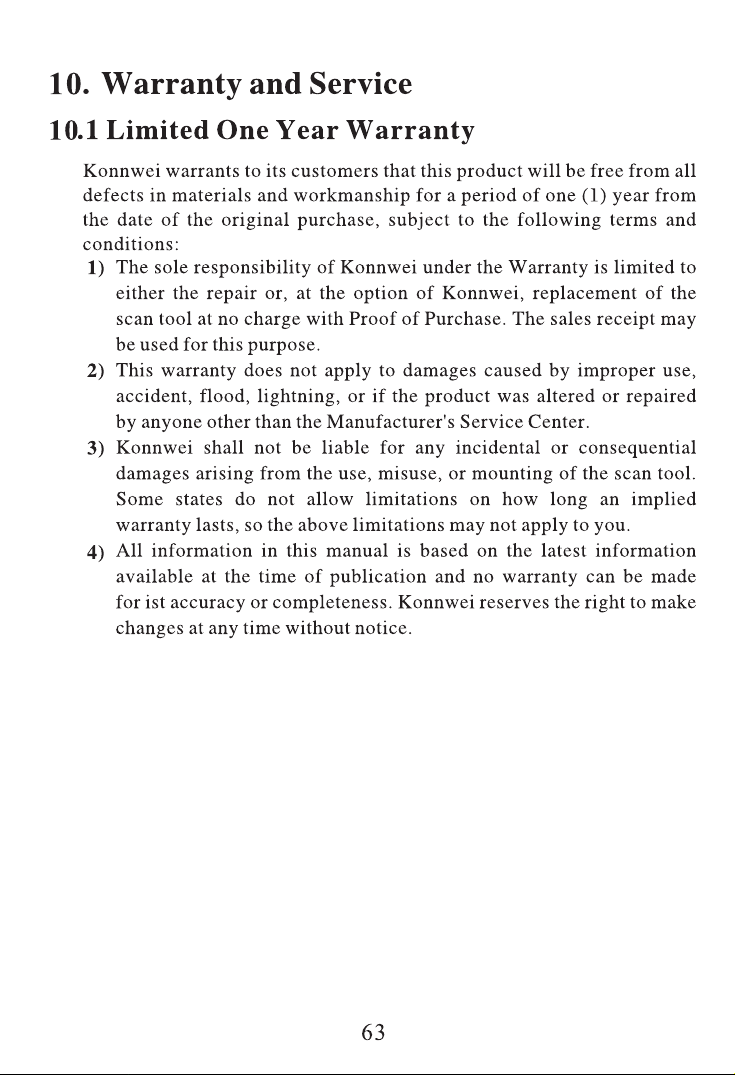 10. Warranty and Service

10.1 Limited One Year Warranty

Konnwei warrants to its customers that this product will be free from all defects in materials and workmanship for a period of one (1) year from the date of the original purchase, subject to the following terms and conditions:

1) The sole responsibility of Konnwei under the Warranty is limited to either the repair or, at the option of Konnwei, replacement of the scan tool at no charge with Proof of Purchase. The sales receipt may be used for this purpose.

2) This warranty does not apply to damages caused by improper use, accident, flood, lightning, or if the product was altered or repaired by anyone other than the Manufacturer's Service Center.

3) Konnwei shall not be liable for any incidental or consequential damages arising from the use, misuse, or mounting of the scan tool. Some states do not allow limitations on how long an implied warranty lasts, so the above limitations may not apply to you.

4) All information in this manual is based on the latest information available at the time of publication and no warranty can be made for ist accuracy or completeness. Konnwei reserves the right to make changes at any time without notice.

63